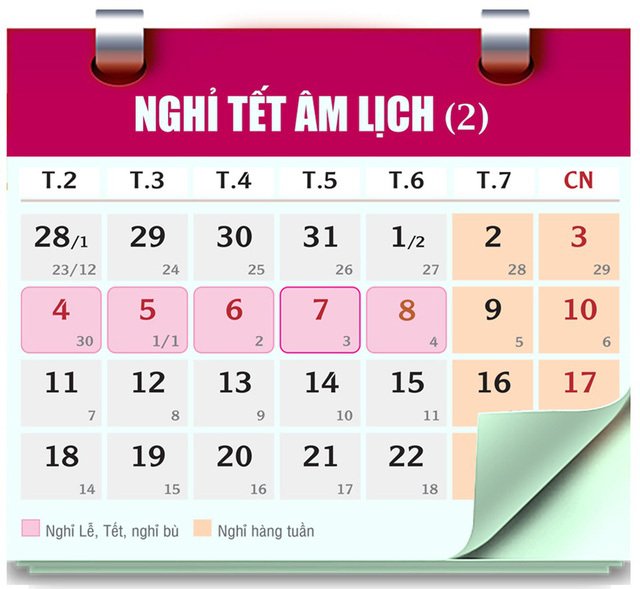 NGHỈ TẾT ÂM LỊCH (2)

| T.2 | T.3 | T.4 | T.5 | T.6 | T.7 | CN |
|---|---|---|---|---|---|---|
| 28/1 23/12 | 29 24 | 30 25 | 31 26 | 1/2 27 | 2 28 | 3 29 |
| 4 30 | 5 1/1 | 6 2 | 7 3 | 8 4 | 9 5 | 10 6 |
| 11 7 | 12 8 | 13 9 | 14 10 | 15 11 | 16 | 17 |
| 18 14 | 19 15 | 20 16 | 21 17 | 22 18 | | |

Nghỉ Lễ, Tết, nghỉ bù
Nghỉ hàng tuần